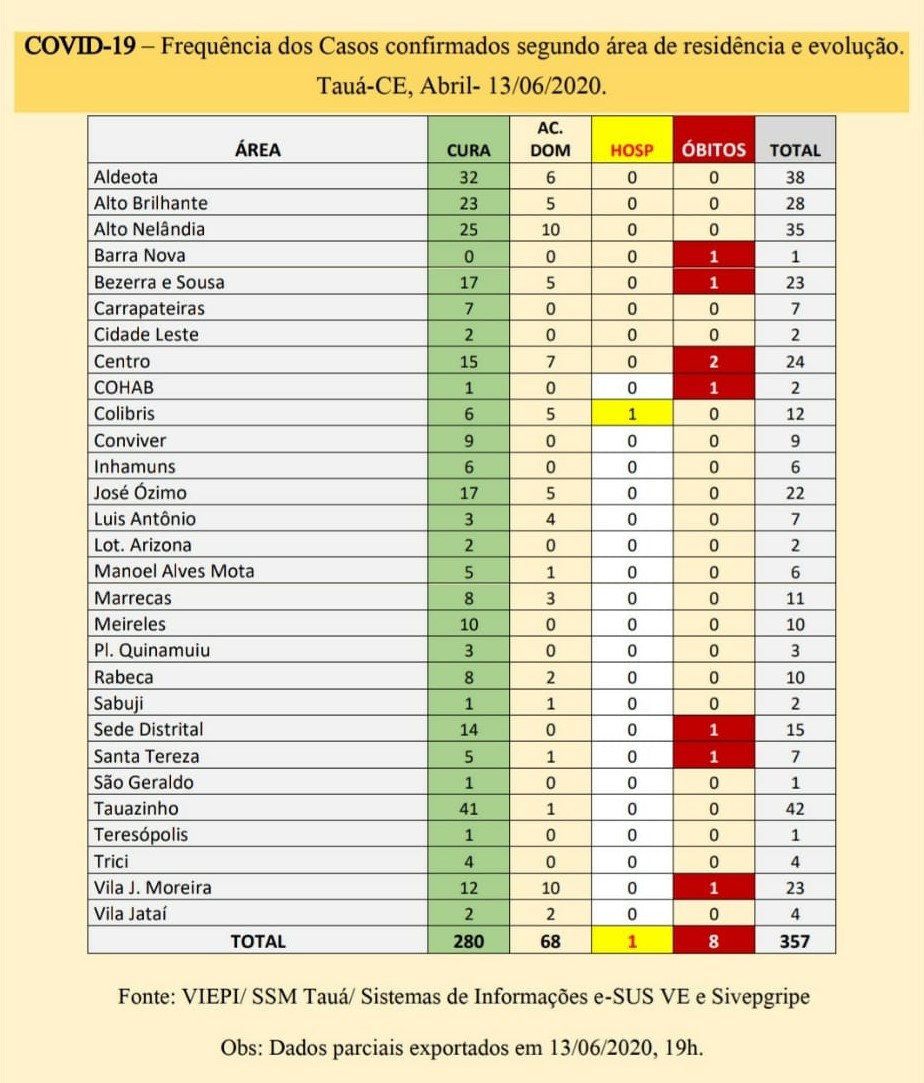 COVID-19 – Frequência dos Casos confirmados segundo área de residência e evolução. Tauá-CE, Abril- 13/06/2020.

| ÁREA | CURA | AC. DOM | HOSP | ÓBITOS | TOTAL |
|---|---|---|---|---|---|
| Aldeota | 32 | 6 | 0 | 0 | 38 |
| Alto Brilhante | 23 | 5 | 0 | 0 | 28 |
| Alto Nelândia | 25 | 10 | 0 | 0 | 35 |
| Barra Nova | 0 | 0 | 0 | 1 | 1 |
| Bezerra e Sousa | 17 | 5 | 0 | 1 | 23 |
| Carrapateiras | 7 | 0 | 0 | 0 | 7 |
| Cidade Leste | 2 | 0 | 0 | 0 | 2 |
| Centro | 15 | 7 | 0 | 2 | 24 |
| COHAB | 1 | 0 | 0 | 1 | 2 |
| Colibris | 6 | 5 | 1 | 0 | 12 |
| Conviver | 9 | 0 | 0 | 0 | 9 |
| Inhamuns | 6 | 0 | 0 | 0 | 6 |
| José Ózimo | 17 | 5 | 0 | 0 | 22 |
| Luis Antônio | 3 | 4 | 0 | 0 | 7 |
| Lot. Arizona | 2 | 0 | 0 | 0 | 2 |
| Manoel Alves Mota | 5 | 1 | 0 | 0 | 6 |
| Marrecas | 8 | 3 | 0 | 0 | 11 |
| Meireles | 10 | 0 | 0 | 0 | 10 |
| Pl. Quinamuiu | 3 | 0 | 0 | 0 | 3 |
| Rabeca | 8 | 2 | 0 | 0 | 10 |
| Sabuji | 1 | 1 | 0 | 0 | 2 |
| Sede Distrital | 14 | 0 | 0 | 1 | 15 |
| Santa Tereza | 5 | 1 | 0 | 1 | 7 |
| São Geraldo | 1 | 0 | 0 | 0 | 1 |
| Tauazinho | 41 | 1 | 0 | 0 | 42 |
| Teresópolis | 1 | 0 | 0 | 0 | 1 |
| Trici | 4 | 0 | 0 | 0 | 4 |
| Vila J. Moreira | 12 | 10 | 0 | 1 | 23 |
| Vila Jataí | 2 | 2 | 0 | 0 | 4 |
| TOTAL | 280 | 68 | 1 | 8 | 357 |

Fonte: VIEPI/ SSM Tauá/ Sistemas de Informações e-SUS VE e Sivepgripe

Obs: Dados parciais exportados em 13/06/2020, 19h.